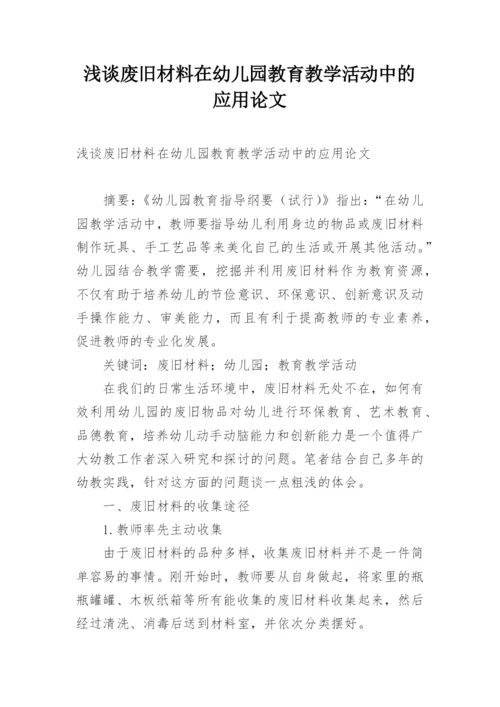 浅谈废旧材料在幼儿园教育教学活动中的应用论文

浅谈废旧材料在幼儿园教育教学活动中的应用论文

摘要:《幼儿园教育指导纲要(试行)》指出:“在幼儿园教学活动中,教师要指导幼儿利用身边的物品或废旧材料制作玩具、手工艺品等来美化自己的生活或开展其他活动。”幼儿园结合教学需要,挖掘并利用废旧材料作为教育资源,不仅有助于培养幼儿的节俭意识、环保意识、创新意识及动手操作能力、审美能力,而且有利于提高教师的专业素养,促进教师的专业化发展。

关键词:废旧材料;幼儿园;教育教学活动

在我们的日常生活环境中,废旧材料无处不在,如何有效利用幼儿园的废旧物品对幼儿进行环保教育、艺术教育、品德教育,培养幼儿动手动脑能力和创新能力是一个值得广大幼教工作者深入研究和探讨的问题。笔者结合自己多年的幼教实践,针对这方面的问题谈一点粗浅的体会。

一、废旧材料的收集途径

1.教师率先主动收集

由于废旧材料的品种多样,收集废旧材料并不是一件简单容易的事情。刚开始时,教师要从自身做起,将家里的瓶瓶罐罐、木板纸箱等所有能收集的废旧材料收集起来,然后经过清洗、消毒后送到材料室,并依次分类摆好。